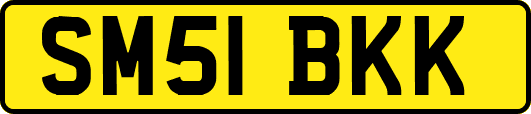 SM51 BKK